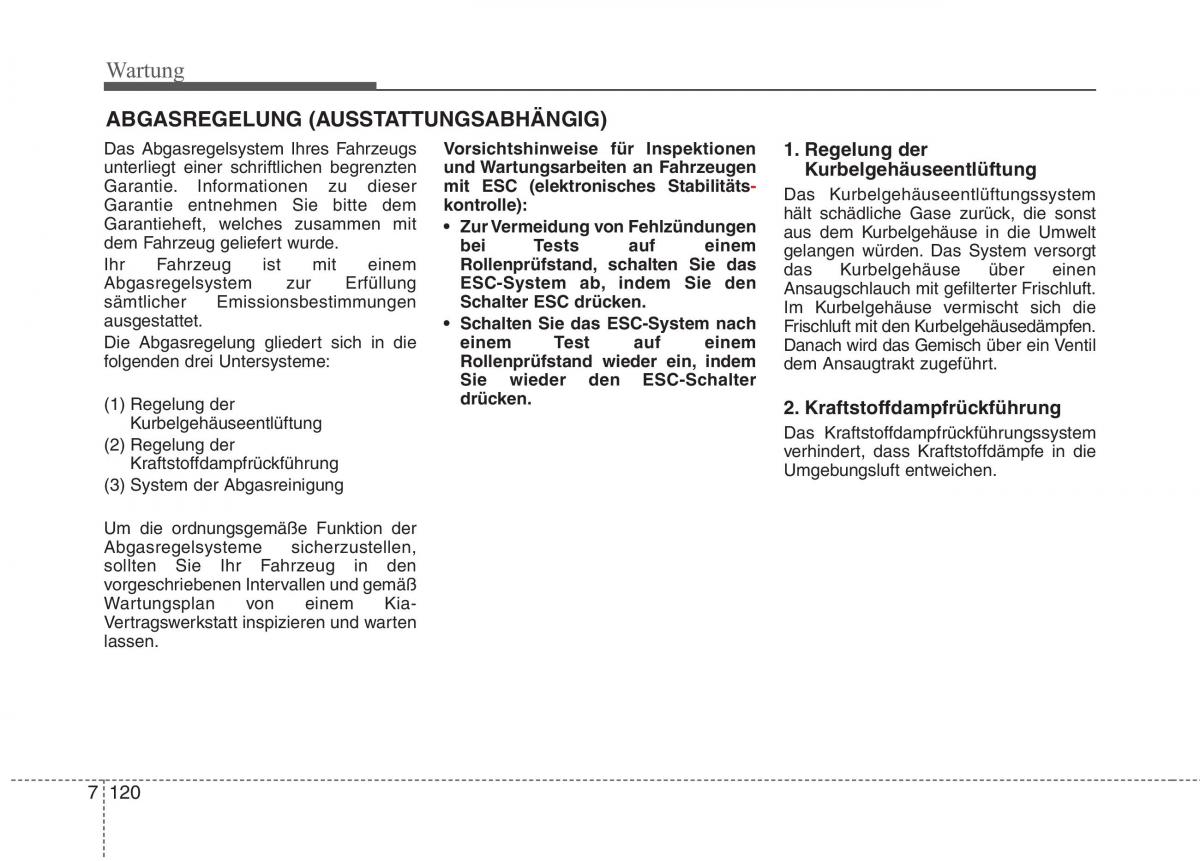 Wartung

ABGASREGELUNG (AUSSTATTUNGSABHÄNGIG)

Das Abgasregelsystem Ihres Fahrzeugs unterliegt einer schriftlichen begrenzten Garantie. Informationen zu dieser Garantie entnehmen Sie bitte dem Garantieheft, welches zusammen mit dem Fahrzeug geliefert wurde.

Ihr Fahrzeug ist mit einem Abgasregelsystem zur Erfüllung sämtlicher Emissionsbestimmungen ausgestattet.

Die Abgasregelung gliedert sich in die folgenden drei Untersysteme:

(1) Regelung der Kurbelgehäuseentlüftung
(2) Regelung der Kraftstoffdampfrückführung
(3) System der Abgasreinigung

Um die ordnungsgemäße Funktion der Abgasregelsysteme sicherzustellen, sollten Sie Ihr Fahrzeug in den vorgeschriebenen Intervallen und gemäß Wartungsplan von einem Kia-Vertragswerkstatt inspizieren und warten lassen.

Vorsichtshinweise für Inspektionen und Wartungsarbeiten an Fahrzeugen mit ESC (elektronisches Stabilitätskontrolle):

• Zur Vermeidung von Fehlzündungen bei Tests auf einem Rollenprüfstand, schalten Sie das ESC-System ab, indem Sie den Schalter ESC drücken.
• Schalten Sie das ESC-System nach einem Test auf einem Rollenprüfstand wieder ein, indem Sie wieder den ESC-Schalter drücken.

1. Regelung der Kurbelgehäuseentlüftung
Das Kurbelgehäuseentlüftungssystem hält schädliche Gase zurück, die sonst aus dem Kurbelgehäuse in die Umwelt gelangen würden. Das System versorgt das Kurbelgehäuse über einen Ansaugschlauch mit gefilterter Frischluft. Im Kurbelgehäuse vermischt sich die Frischluft mit den Kurbelgehäusedämpfen. Danach wird das Gemisch über ein Ventil dem Ansaugtrakt zugeführt.

2. Kraftstoffdampfrückführung
Das Kraftstoffdampfrückführungssystem verhindert, dass Kraftstoffdämpfe in die Umgebungsluft entweichen.

7 120